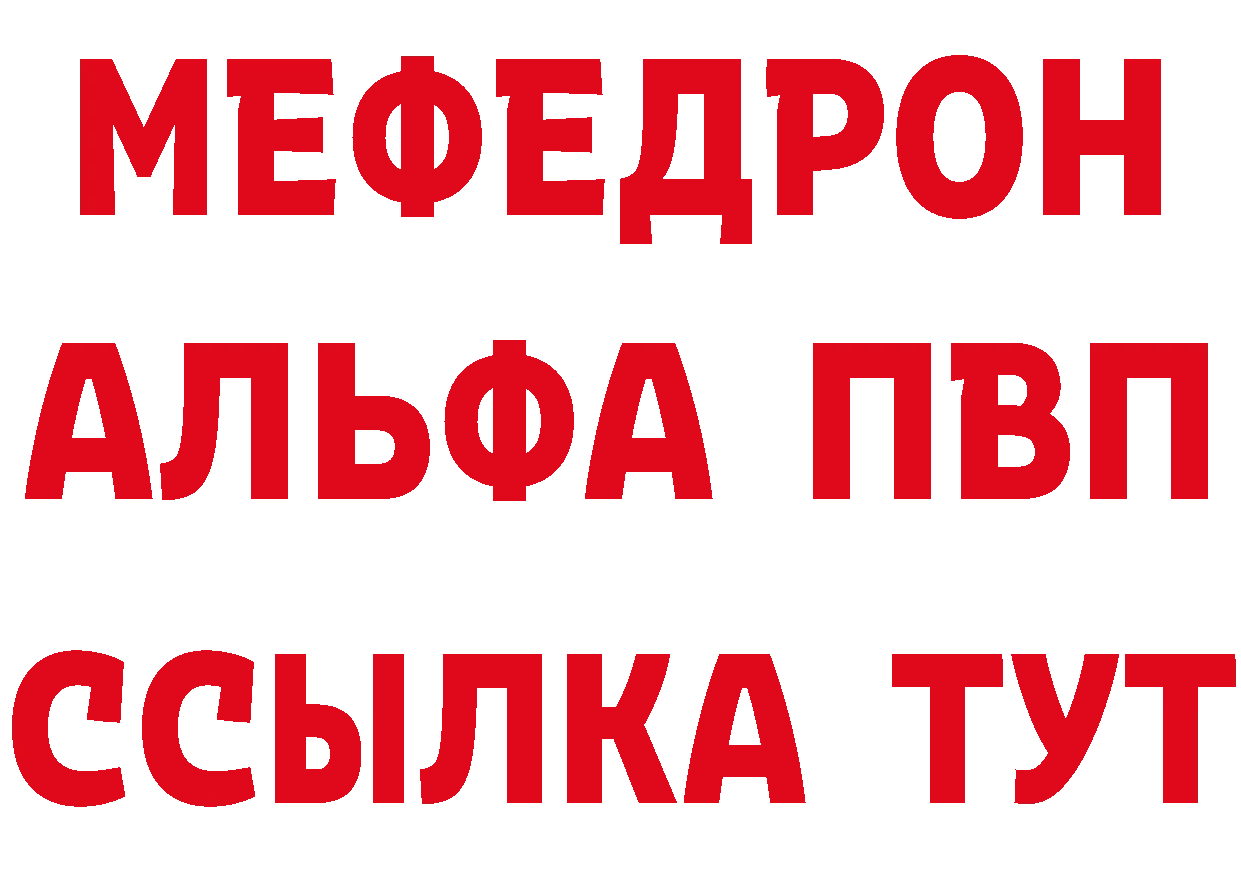 МЕФЕДРОН
АЛЬФА ПВП
ССЫЛКА ТУТ